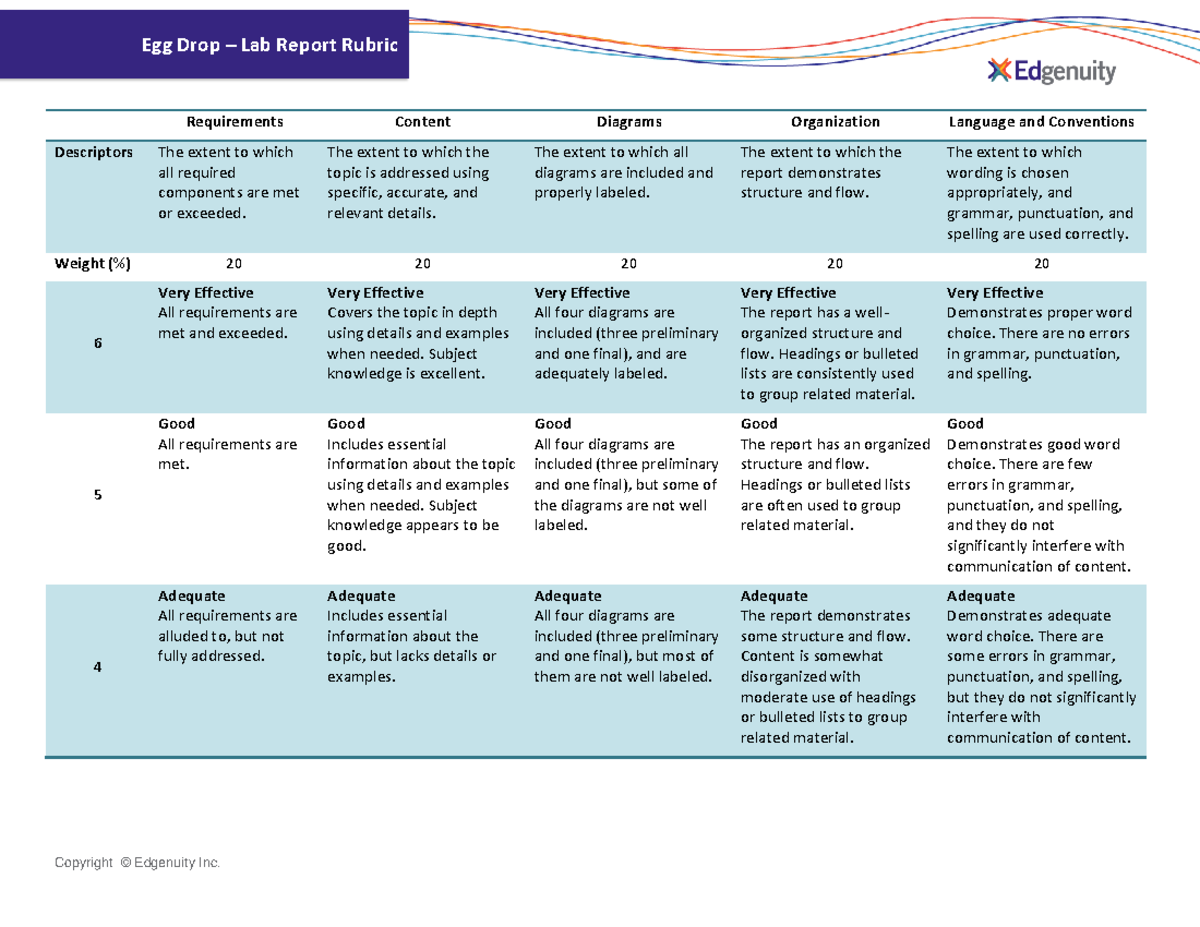 Egg Drop – Lab Report Rubric

Edgenuity

| | Requirements | Content | Diagrams | Organization | Language and Conventions |
|---|---|---|---|---|---|
| Descriptors | The extent to which all required components are met or exceeded. | The extent to which the topic is addressed using specific, accurate, and relevant details. | The extent to which all diagrams are included and properly labeled. | The extent to which the report demonstrates structure and flow. | The extent to which wording is chosen appropriately, and grammar, punctuation, and spelling are used correctly. |
| Weight (%) | 20 | 20 | 20 | 20 | 20 |
| 6 | Very Effective All requirements are met and exceeded. | Very Effective Covers the topic in depth using details and examples when needed. Subject knowledge is excellent. | Very Effective All four diagrams are included (three preliminary and one final), and are adequately labeled. | Very Effective The report has a well-organized structure and flow. Headings or bulleted lists are consistently used to group related material. | Very Effective Demonstrates proper word choice. There are no errors in grammar, punctuation, and spelling. |
| 5 | Good All requirements are met. | Good Includes essential information about the topic using details and examples when needed. Subject knowledge appears to be good. | Good All four diagrams are included (three preliminary and one final), but some of the diagrams are not well labeled. | Good The report has an organized structure and flow. Headings or bulleted lists are often used to group related material. | Good Demonstrates good word choice. There are few errors in grammar, punctuation, and spelling, and they do not significantly interfere with communication of content. |
| 4 | Adequate All requirements are alluded to, but not fully addressed. | Adequate Includes essential information about the topic, but lacks details or examples. | Adequate All four diagrams are included (three preliminary and one final), but most of them are not well labeled. | Adequate The report demonstrates some structure and flow. Content is somewhat disorganized with moderate use of headings or bulleted lists to group related material. | Adequate Demonstrates adequate word choice. There are some errors in grammar, punctuation, and spelling, but they do not significantly interfere with communication of content. |

Copyright © Edgenuity Inc.